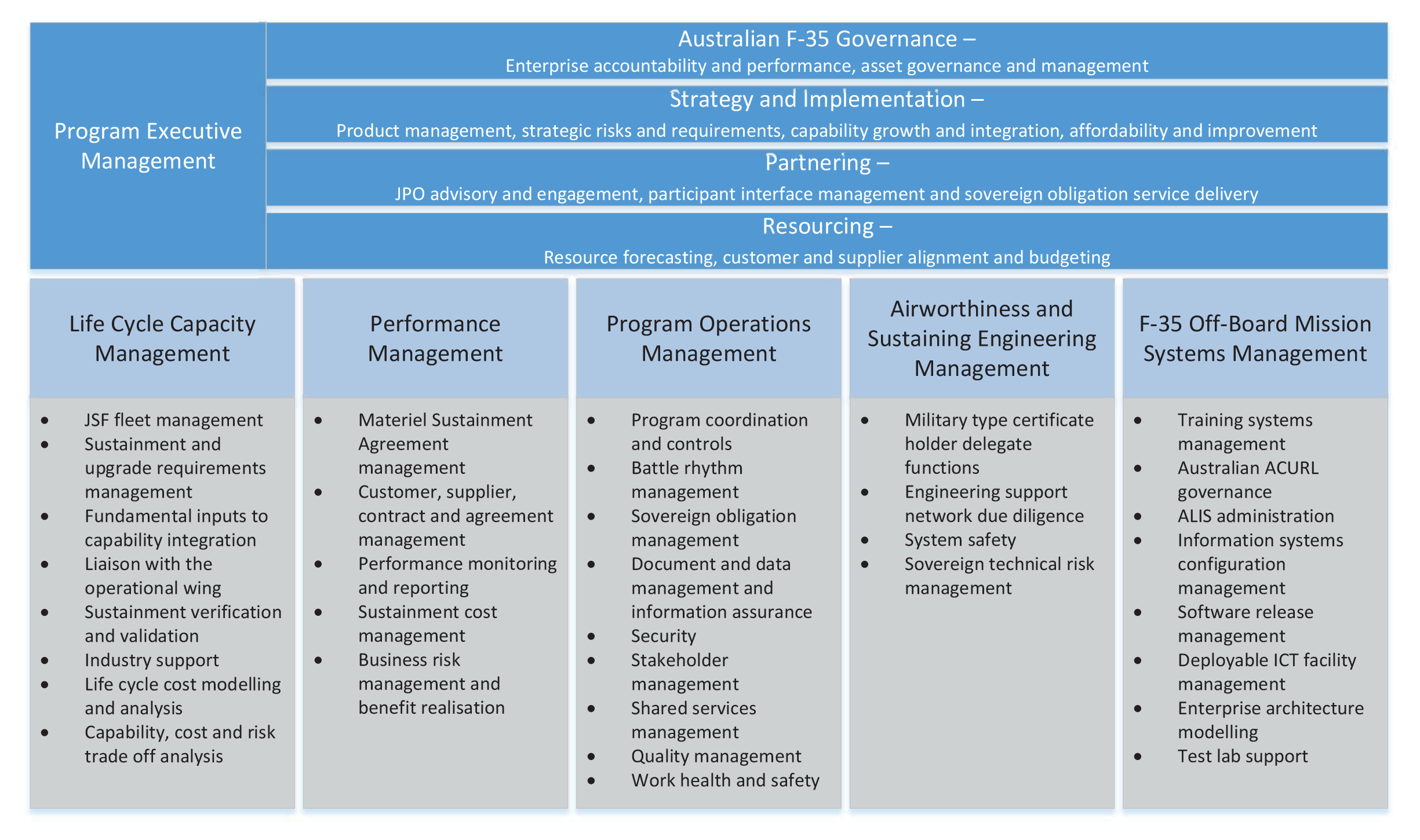 Program Executive Management

Australian F-35 Governance –
Enterprise accountability and performance, asset governance and management

Strategy and Implementation –
Product management, strategic risks and requirements, capability growth and integration, affordability and improvement

Partnering –
JPO advisory and engagement, participant interface management and sovereign obligation service delivery

Resourcing –
Resource forecasting, customer and supplier alignment and budgeting

Life Cycle Capacity Management

- JSF fleet management
- Sustainment and upgrade requirements management
- Fundamental inputs to capability integration
- Liaison with the operational wing
- Sustainment verification and validation
- Industry support
- Life cycle cost modelling and analysis
- Capability, cost and risk trade off analysis

Performance Management

- Materiel Sustainment Agreement management
- Customer, supplier, contract and agreement management
- Performance monitoring and reporting
- Sustainment cost management
- Business risk management and benefit realisation

Program Operations Management

- Program coordination and controls
- Battle rhythm management
- Sovereign obligation management
- Document and data management and information assurance
- Security
- Stakeholder management
- Shared services management
- Quality management
- Work health and safety

Airworthiness and Sustaining Engineering Management

- Military type certificate holder delegate functions
- Engineering support network due diligence
- System safety
- Sovereign technical risk management

F-35 Off-Board Mission Systems Management

- Training systems management
- Australian ACURL governance
- ALIS administration
- Information systems configuration management
- Software release management
- Deployable ICT facility management
- Enterprise architecture modelling
- Test lab support